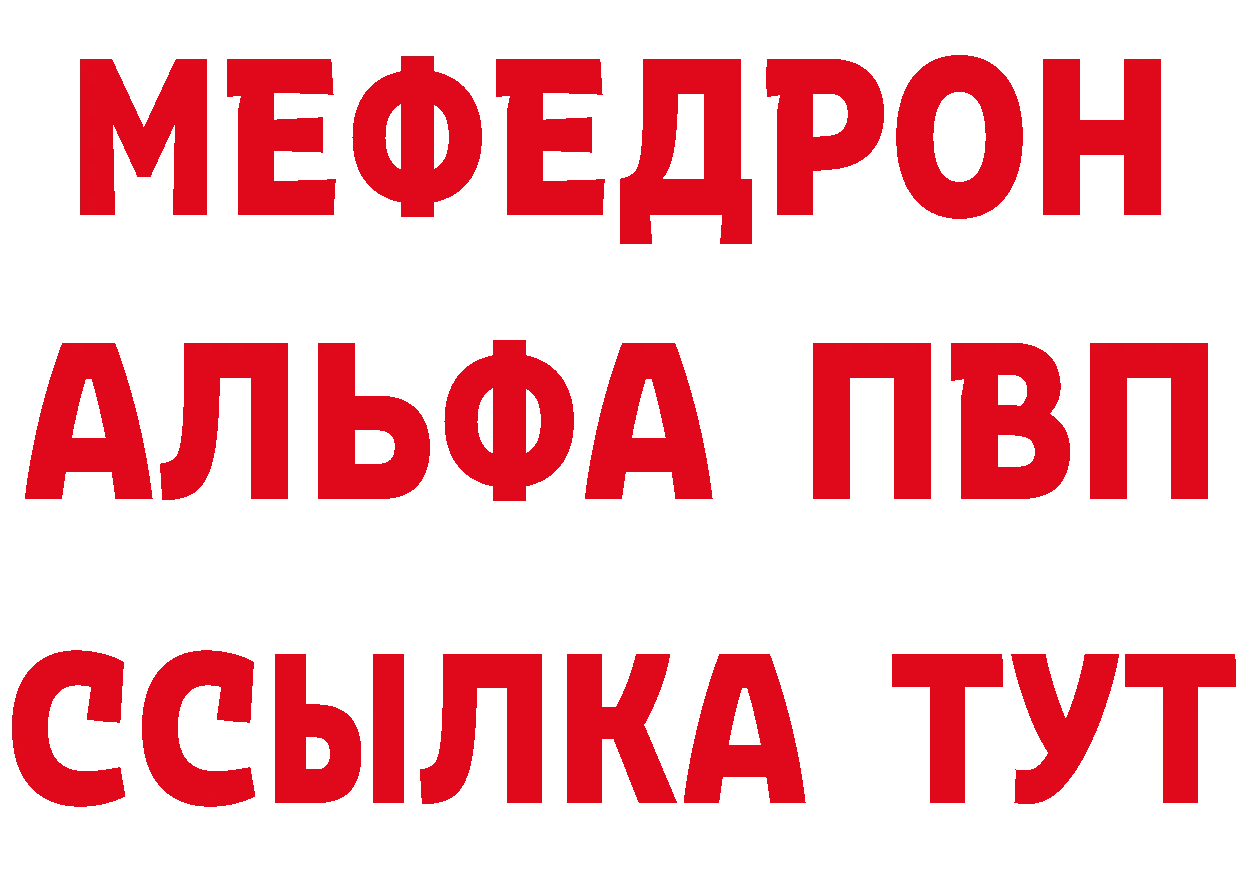 МЕФЕДРОН
АЛЬФА ПВП
ССЫЛКА ТУТ